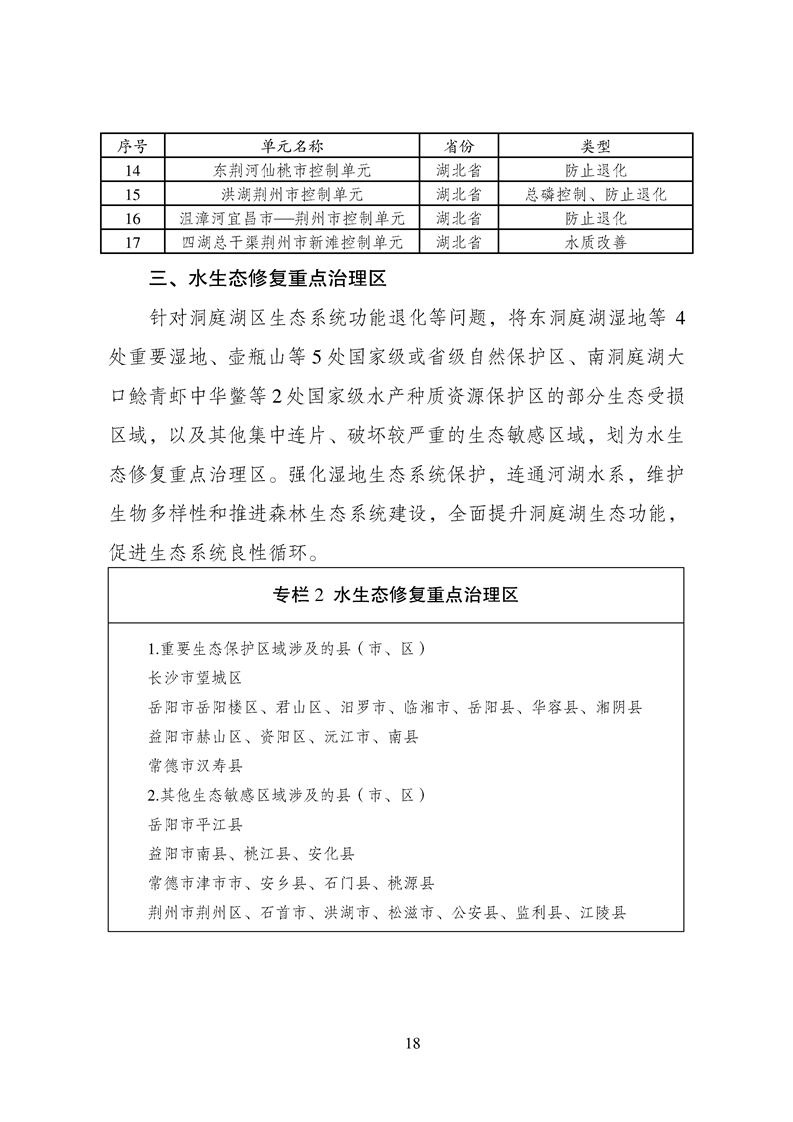 | 序号 | 单元名称 | 省份 | 类型 |
|---|---|---|---|
| 14 | 东荆河仙桃市控制单元 | 湖北省 | 防止退化 |
| 15 | 洪湖荆州市控制单元 | 湖北省 | 总磷控制、防止退化 |
| 16 | 沮漳河宜昌市—荆州市控制单元 | 湖北省 | 防止退化 |
| 17 | 四湖总干渠荆州市新滩控制单元 | 湖北省 | 水质改善 |

三、水生态修复重点治理区

针对洞庭湖区生态系统功能退化等问题，将东洞庭湖湿地等 4 处重要湿地、壶瓶山等 5 处国家级或省级自然保护区、南洞庭湖大口鲶青虾中华鳖等 2 处国家级水产种质资源保护区的部分生态受损区域，以及其他集中连片、破坏较严重的生态敏感区域，划为水生态修复重点治理区。强化湿地生态系统保护，连通河湖水系，维护生物多样性和推进森林生态系统建设，全面提升洞庭湖生态功能，促进生态系统良性循环。

专栏 2 水生态修复重点治理区

1.重要生态保护区域涉及的县（市、区）
长沙市望城区
岳阳市岳阳楼区、君山区、汨罗市、临湘市、岳阳县、华容县、湘阴县
益阳市赫山区、资阳区、沅江市、南县
常德市汉寿县
2.其他生态敏感区域涉及的县（市、区）
岳阳市平江县
益阳市南县、桃江县、安化县
常德市津市市、安乡县、石门县、桃源县
荆州市荆州区、石首市、洪湖市、松滋市、公安县、监利县、江陵县

18